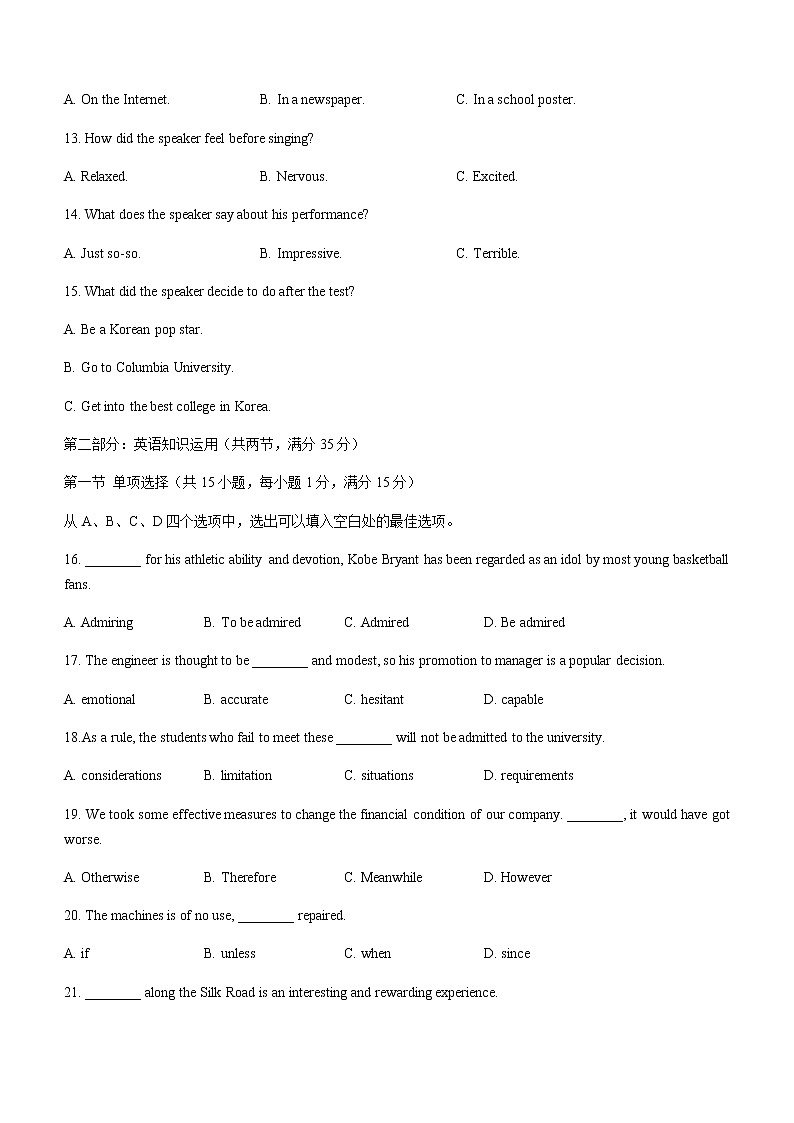 A. On the Internet. B. In a newspaper. C. In a school poster.

13. How did the speaker feel before singing?

A. Relaxed. B. Nervous. C. Excited.

14. What does the speaker say about his performance?

A. Just so-so. B. Impressive. C. Terrible.

15. What did the speaker decide to do after the test?

A. Be a Korean pop star.

B. Go to Columbia University.

C. Get into the best college in Korea.

第二部分：英语知识运用（共两节，满分 35 分）

第一节 单项选择（共 15 小题，每小题 1 分，满分 15 分）

从 A、B、C、D 四个选项中，选出可以填入空白处的最佳选项。

16. ________ for his athletic ability and devotion, Kobe Bryant has been regarded as an idol by most young basketball fans.

A. Admiring B. To be admired C. Admired D. Be admired

17. The engineer is thought to be ________ and modest, so his promotion to manager is a popular decision.

A. emotional B. accurate C. hesitant D. capable

18.As a rule, the students who fail to meet these ________ will not be admitted to the university.

A. considerations B. limitation C. situations D. requirements

19. We took some effective measures to change the financial condition of our company. ________, it would have got worse.

A. Otherwise B. Therefore C. Meanwhile D. However

20. The machines is of no use, ________ repaired.

A. if B. unless C. when D. since

21. ________ along the Silk Road is an interesting and rewarding experience.